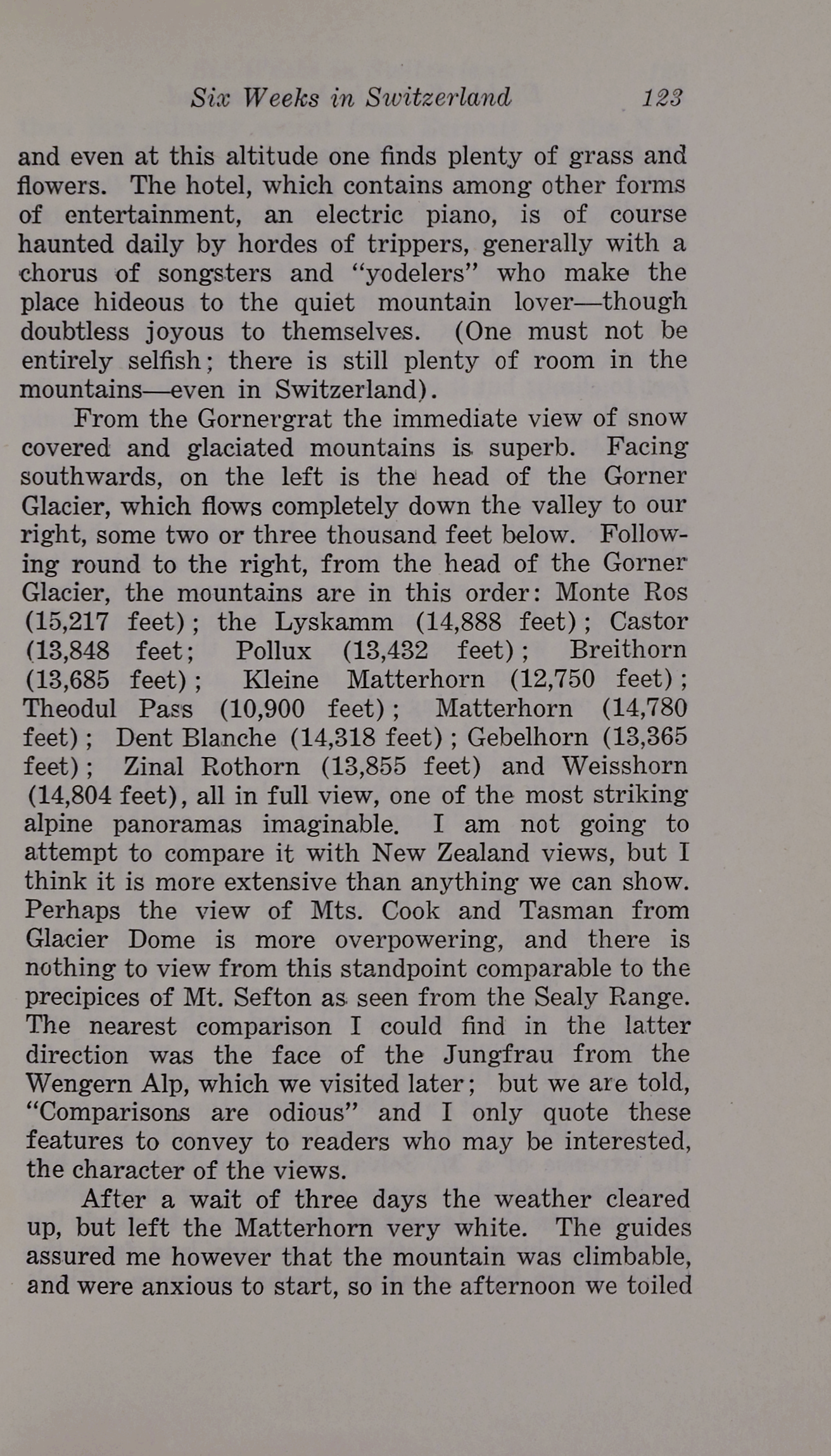 Six Weeks in Switzerland 123

and even at this altitude one finds plenty of grass and flowers. The hotel, which contains among other forms of entertainment, an electric piano, is of course haunted daily by hordes of trippers, generally with a chorus of songsters and "yodelers" who make the place hideous to the quiet mountain lover—though doubtless joyous to themselves. (One must not be entirely selfish; there is still plenty of room in the mountains—even in Switzerland).

From the Gornergrat the immediate view of snow covered and glaciated mountains is superb. Facing southwards, on the left is the head of the Gorner Glacier, which flows completely down the valley to our right, some two or three thousand feet below. Following round to the right, from the head of the Gorner Glacier, the mountains are in this order: Monte Ros (15,217 feet); the Lyskamm (14,888 feet); Castor (13,848 feet; Pollux (13,432 feet); Breithorn (13,685 feet); Kleine Matterhorn (12,750 feet); Theodul Pass (10,900 feet); Matterhorn (14,780 feet); Dent Blanche (14,318 feet); Gebelhorn (13,365 feet); Zinal Rothorn (13,855 feet) and Weisshorn (14,804 feet), all in full view, one of the most striking alpine panoramas imaginable. I am not going to attempt to compare it with New Zealand views, but I think it is more extensive than anything we can show. Perhaps the view of Mts. Cook and Tasman from Glacier Dome is more overpowering, and there is nothing to view from this standpoint comparable to the precipices of Mt. Sefton as seen from the Sealy Range. The nearest comparison I could find in the latter direction was the face of the Jungfrau from the Wengern Alp, which we visited later; but we are told, "Comparisons are odious" and I only quote these features to convey to readers who may be interested, the character of the views.

After a wait of three days the weather cleared up, but left the Matterhorn very white. The guides assured me however that the mountain was climbable, and were anxious to start, so in the afternoon we toiled